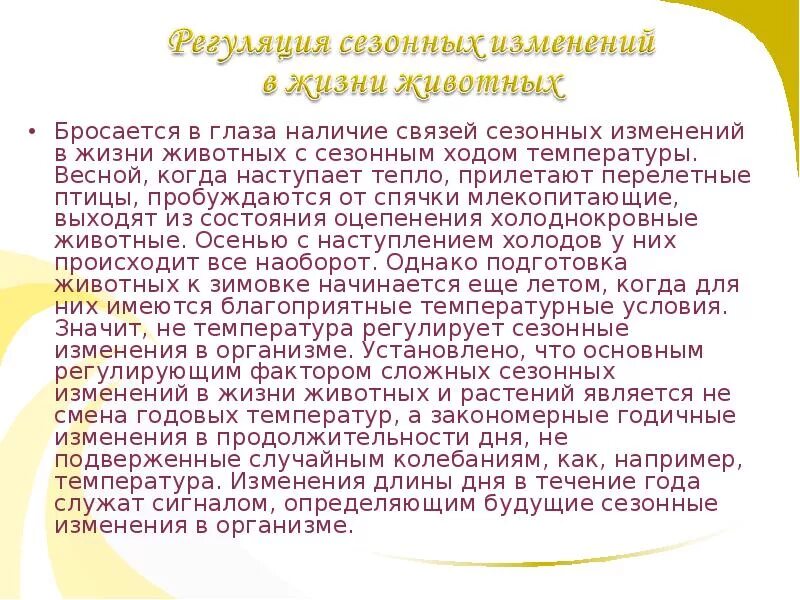 Регуляция сезонных изменений в жизни животных

• Бросается в глаза наличие связей сезонных изменений в жизни животных с сезонным ходом температуры. Весной, когда наступает тепло, прилетают перелетные птицы, пробуждаются от спячки млекопитающие, выходят из состояния оцепенения холоднокровные животные. Осенью с наступлением холодов у них происходит все наоборот. Однако подготовка животных к зимовке начинается еще летом, когда для них имеются благоприятные температурные условия. Значит, не температура регулирует сезонные изменения в организме. Установлено, что основным регулирующим фактором сложных сезонных изменений в жизни животных и растений является не смена годовых температур, а закономерные годичные изменения в продолжительности дня, не подверженные случайным колебаниям, как, например, температура. Изменения длины дня в течение года служат сигналом, определяющим будущие сезонные изменения в организме.